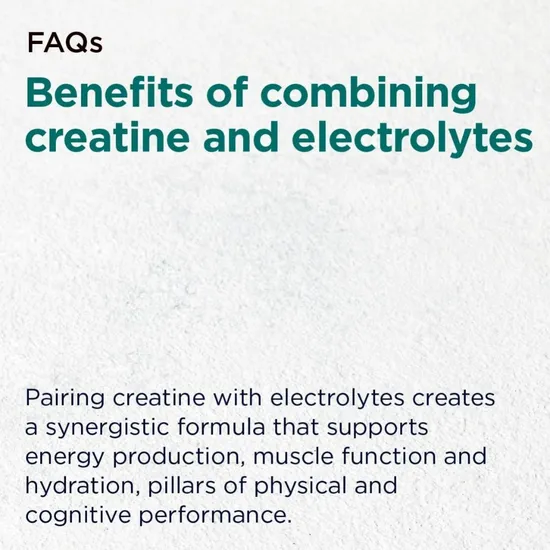 FAQs

Benefits of combining creatine and electrolytes

Pairing creatine with electrolytes creates a synergistic formula that supports energy production, muscle function and hydration, pillars of physical and cognitive performance.